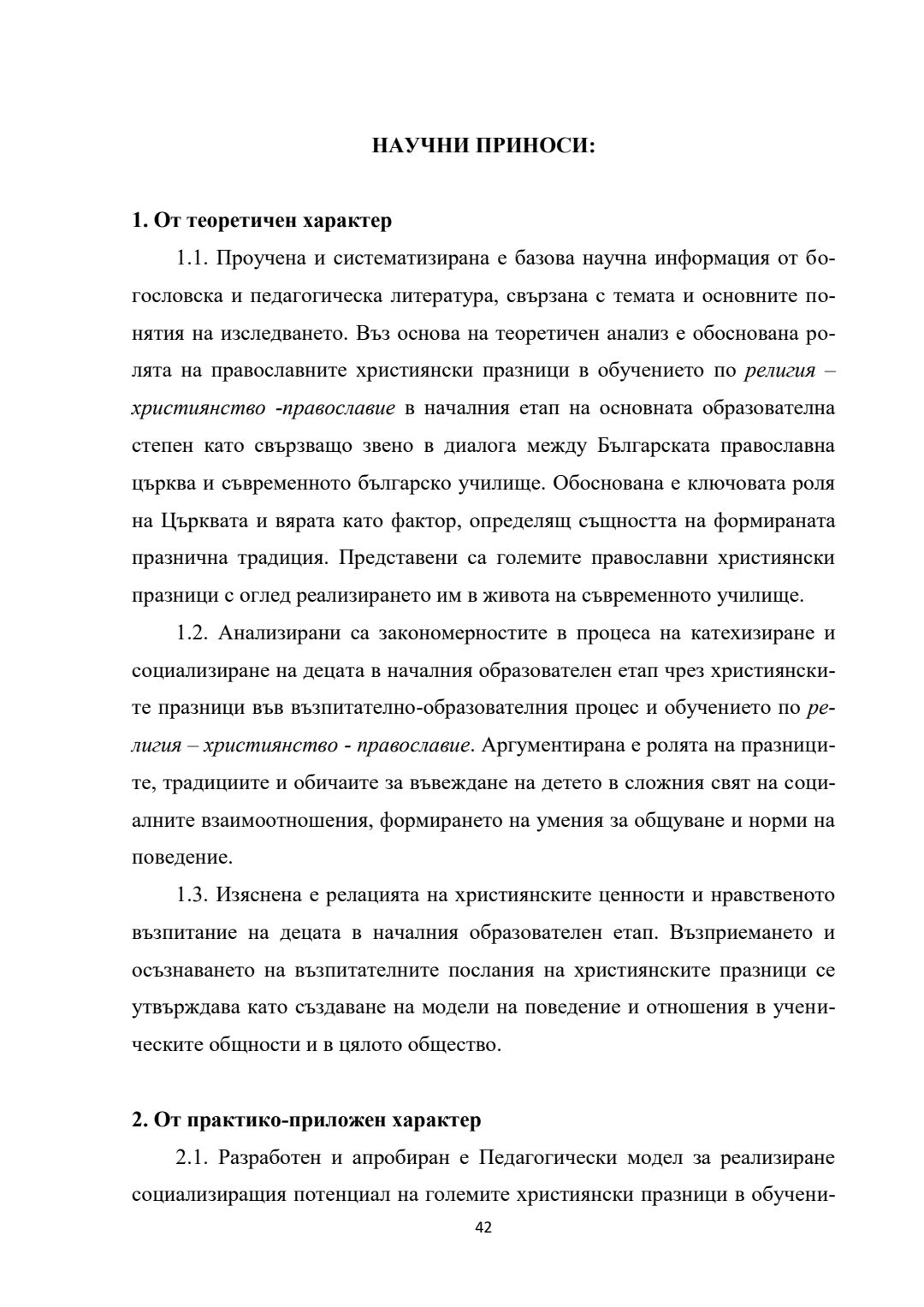 НАУЧНИ ПРИНОСИ:

1. От теоретичен характер

1.1. Проучена и систематизирана е базова научна информация от богословска и педагогическа литература, свързана с темата и основните понятия на изследването. Въз основа на теоретичен анализ е обоснована ролята на православните християнски празници в обучението по религия – християнство -православие в началния етап на основната образователна степен като свързващо звено в диалога между Българската православна църква и съвременното българско училище. Обоснована е ключовата роля на Църквата и вярата като фактор, определящ същността на формираната празнична традиция. Представени са големите православни християнски празници с оглед реализирането им в живота на съвременното училище.

1.2. Анализирани са закономерностите в процеса на катехизиране и социализиране на децата в началния образователен етап чрез християнските празници във възпитателно-образователния процес и обучението по религия – християнство - православие. Аргументирана е ролята на празниците, традициите и обичаите за въвеждане на детето в сложния свят на социалните взаимоотношения, формирането на умения за общуване и норми на поведение.

1.3. Изяснена е релацията на християнските ценности и нравственото възпитание на децата в началния образователен етап. Възприемането и осъзнаването на възпитателните послания на християнските празници се утвърждава като създаване на модели на поведение и отношения в ученическите общности и в цялото общество.

2. От практико-приложен характер

2.1. Разработен и апробиран е Педагогически модел за реализиране социализиращия потенциал на големите християнски празници в обучени-

42